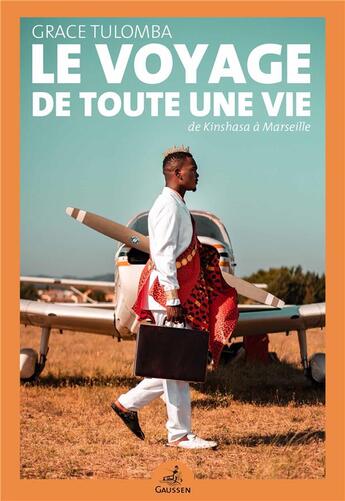 GRACE TULOMBA

LE VOYAGE DE TOUTE UNE VIE

de Kinshasa à Marseille

GAUSSEN